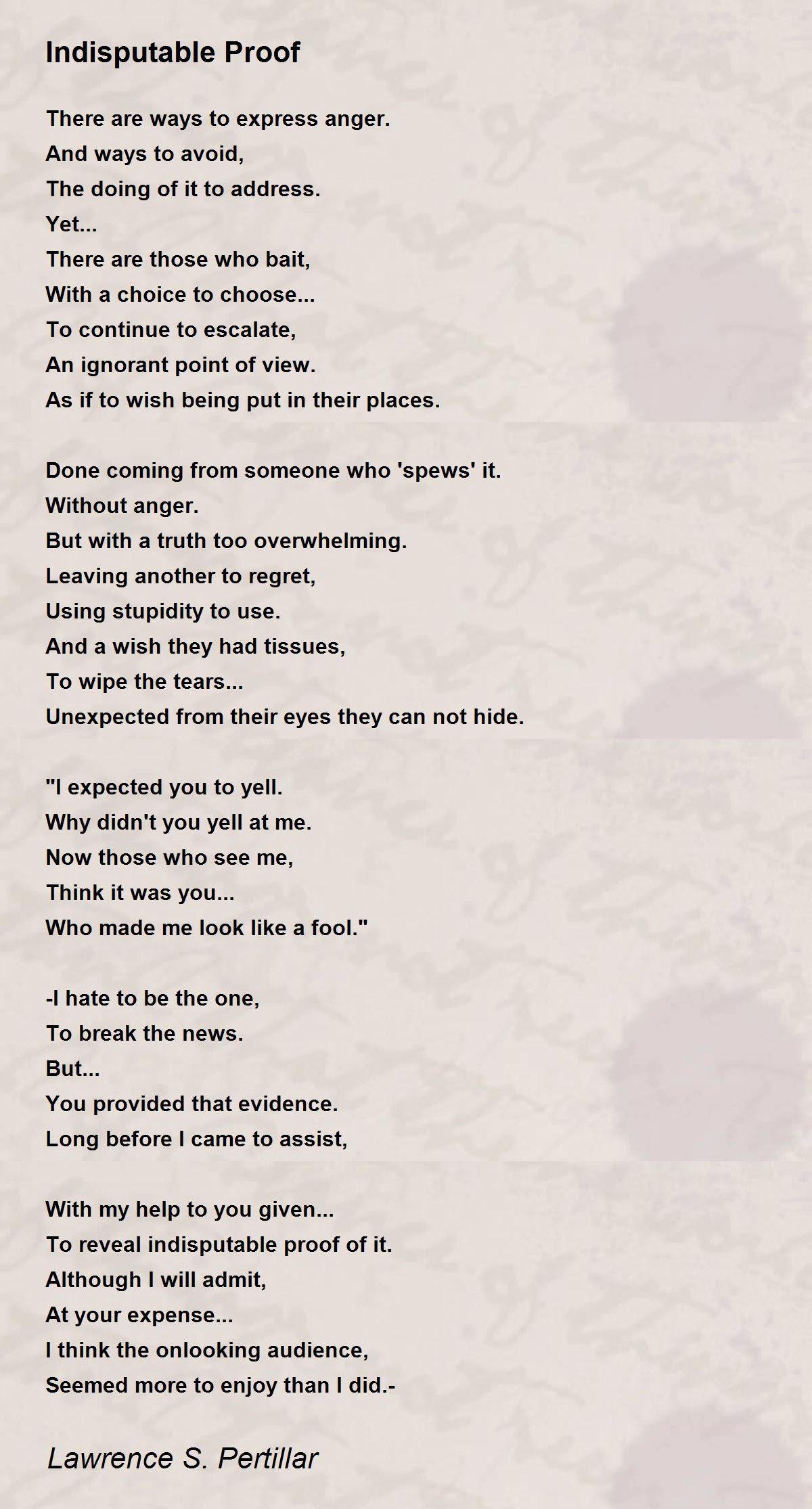 Indisputable Proof

There are ways to express anger.
And ways to avoid,
The doing of it to address.
Yet...
There are those who bait,
With a choice to choose...
To continue to escalate,
An ignorant point of view.
As if to wish being put in their places.

Done coming from someone who 'spews' it.
Without anger.
But with a truth too overwhelming.
Leaving another to regret,
Using stupidity to use.
And a wish they had tissues,
To wipe the tears...
Unexpected from their eyes they can not hide.

"I expected you to yell.
Why didn't you yell at me.
Now those who see me,
Think it was you...
Who made me look like a fool."

-I hate to be the one,
To break the news.
But...
You provided that evidence.
Long before I came to assist,

With my help to you given...
To reveal indisputable proof of it.
Although I will admit,
At your expense...
I think the onlooking audience,
Seemed more to enjoy than I did.-

Lawrence S. Pertillar